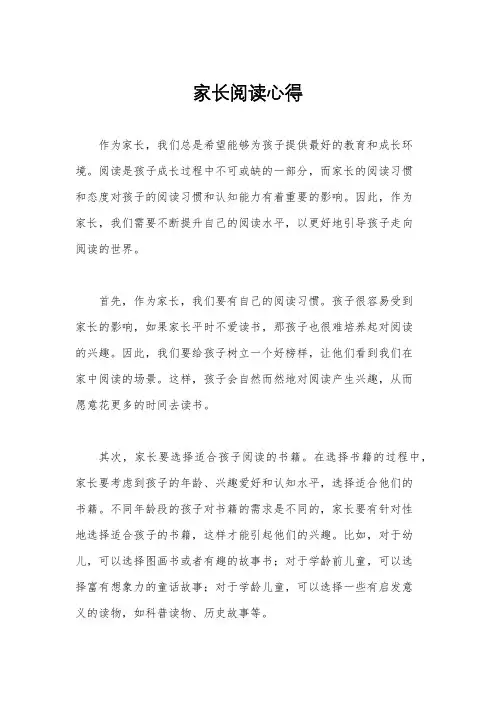 家长阅读心得

作为家长，我们总是希望能够为孩子提供最好的教育和成长环境。阅读是孩子成长过程中不可或缺的一部分，而家长的阅读习惯和态度对孩子的阅读习惯和认知能力有着重要的影响。因此，作为家长，我们需要不断提升自己的阅读水平，以更好地引导孩子走向阅读的世界。

首先，作为家长，我们要有自己的阅读习惯。孩子很容易受到家长的影响，如果家长平时不爱读书，那孩子也很难培养起对阅读的兴趣。因此，我们要给孩子树立一个好榜样，让他们看到我们在家中阅读的场景。这样，孩子会自然而然地对阅读产生兴趣，从而愿意花更多的时间去读书。

其次，家长要选择适合孩子阅读的书籍。在选择书籍的过程中，家长要考虑到孩子的年龄、兴趣爱好和认知水平，选择适合他们的书籍。不同年龄段的孩子对书籍的需求是不同的，家长要有针对性地选择适合孩子的书籍，这样才能引起他们的兴趣。比如，对于幼儿，可以选择图画书或者有趣的故事书；对于学龄前儿童，可以选择富有想象力的童话故事；对于学龄儿童，可以选择一些有启发意义的读物，如科普读物、历史故事等。